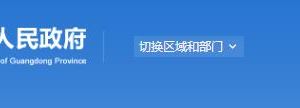 人民政府
of Guangdong Province

切换区域和部门